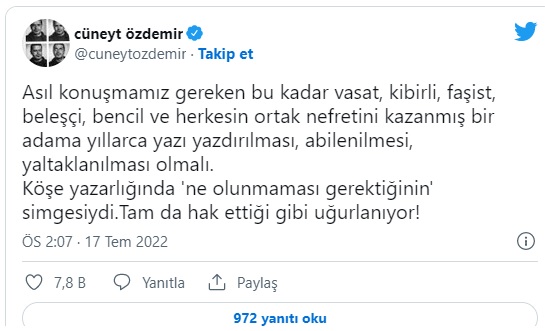 cüneyt özdemir
@cuneytozdemir · Takip et

Asıl konuşmamız gereken bu kadar vasat, kibirli, faşist, beleşçi, bencil ve herkesin ortak nefretini kazanmış bir adama yıllarca yazı yazdırılması, abilenilmesi, yaltaklanılması olmalı.
Köşe yazarlığında 'ne olunmaması gerektiğinin' simgesiydi.Tam da hak ettiği gibi uğurlanıyor!

ÖS 2:07 · 17 Tem 2022

7,8 B Yanıtla Paylaş

972 yanıtı oku